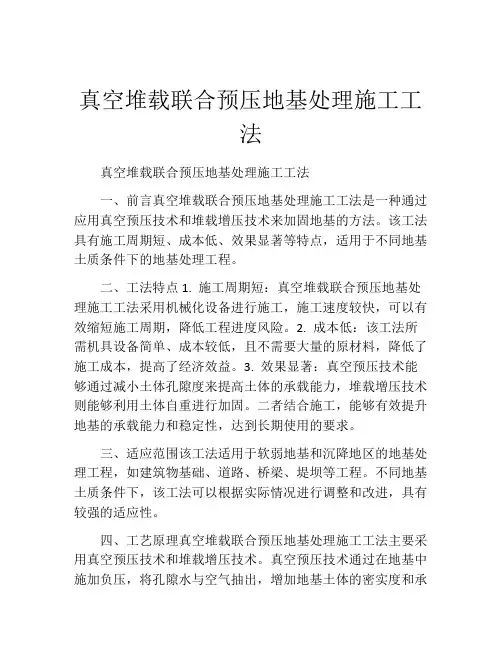 真空堆载联合预压地基处理施工工法

真空堆载联合预压地基处理施工工法

一、前言真空堆载联合预压地基处理施工工法是一种通过应用真空预压技术和堆载增压技术来加固地基的方法。该工法具有施工周期短、成本低、效果显著等特点，适用于不同地基土质条件下的地基处理工程。

二、工法特点 1. 施工周期短：真空堆载联合预压地基处理施工工法采用机械化设备进行施工，施工速度较快，可以有效缩短施工周期，降低工程进度风险。2. 成本低：该工法所需机具设备简单、成本较低，且不需要大量的原材料，降低了施工成本，提高了经济效益。3. 效果显著：真空预压技术能够通过减小土体孔隙度来提高土体的承载能力，堆载增压技术则能够利用土体自重进行加固。二者结合施工，能够有效提升地基的承载能力和稳定性，达到长期使用的要求。

三、适应范围该工法适用于软弱地基和沉降地区的地基处理工程，如建筑物基础、道路、桥梁、堤坝等工程。不同地基土质条件下，该工法可以根据实际情况进行调整和改进，具有较强的适应性。

四、工艺原理真空堆载联合预压地基处理施工工法主要采用真空预压技术和堆载增压技术。真空预压技术通过在地基中施加负压，将孔隙水与空气抽出，增加地基土体的密实度和承